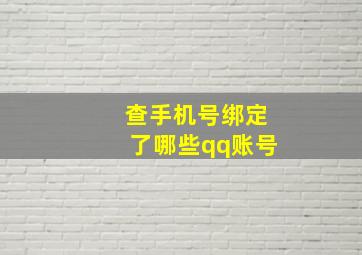 查手机号绑定
了哪些qq账号